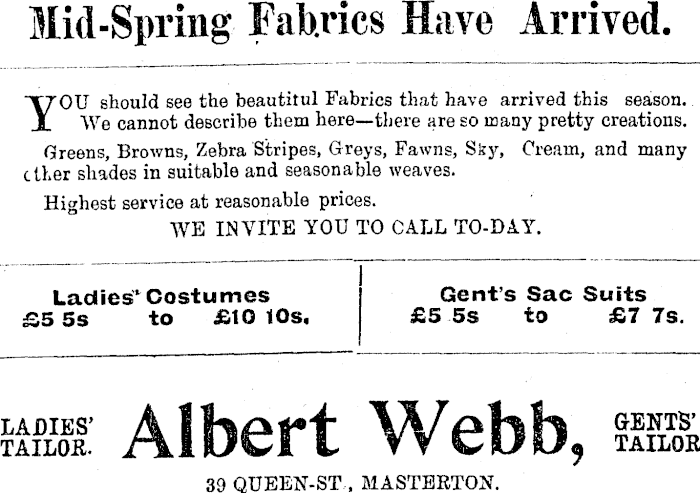 Mid-Spring Fabrics Have Arrived.

YOU should see the beautitul Fabrics that have arrived this season. We cannot describe them here—there are so many pretty creations.

Greens, Browns, Zebra Stripes, Greys, Fawns, Sky, Cream, and many other shades in suitable and seasonable weaves.

Highest service at reasonable prices.

WE INVITE YOU TO CALL TO-DAY.

Ladies' Costumes
£5 5s to £10 10s.

Gent's Sac Suits
£5 5s to £7 7s.

LADIES' TAILOR.

Albert Webb,

GENTS' TAILOR

39 QUEEN-ST., MASTERTON.